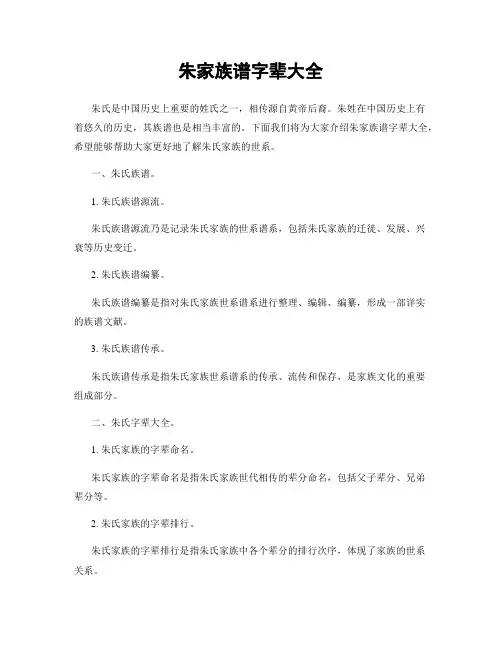 朱家族谱字辈大全

朱氏是中国历史上重要的姓氏之一，相传源自黄帝后裔。朱姓在中国历史上有着悠久的历史，其族谱也是相当丰富的。下面我们将为大家介绍朱家族谱字辈大全，希望能够帮助大家更好地了解朱氏家族的世系。

一、朱氏族谱。

1. 朱氏族谱源流。

朱氏族谱源流乃是记录朱氏家族的世系谱系，包括朱氏家族的迁徙、发展、兴衰等历史变迁。

2. 朱氏族谱编纂。

朱氏族谱编纂是指对朱氏家族世系谱系进行整理、编辑、编纂，形成一部详实的族谱文献。

3. 朱氏族谱传承。

朱氏族谱传承是指朱氏家族世系谱系的传承、流传和保存，是家族文化的重要组成部分。

二、朱氏字辈大全。

1. 朱氏家族的字辈命名。

朱氏家族的字辈命名是指朱氏家族世代相传的辈分命名，包括父子辈分、兄弟辈分等。

2. 朱氏家族的字辈排行。

朱氏家族的字辈排行是指朱氏家族中各个辈分的排行次序，体现了家族的世系关系。